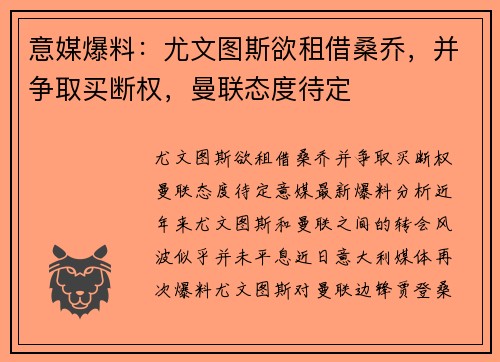 意媒爆料：尤文图斯欲租借桑乔，并争取买断权，曼联态度待定

尤文图斯欲租借桑乔并争取买断权曼联态度待定意媒最新爆料分析近年来尤文图斯和曼联之间的转会风波似乎并未平息近日意大利媒体再次爆料尤文图斯对曼联边锋贾登桑